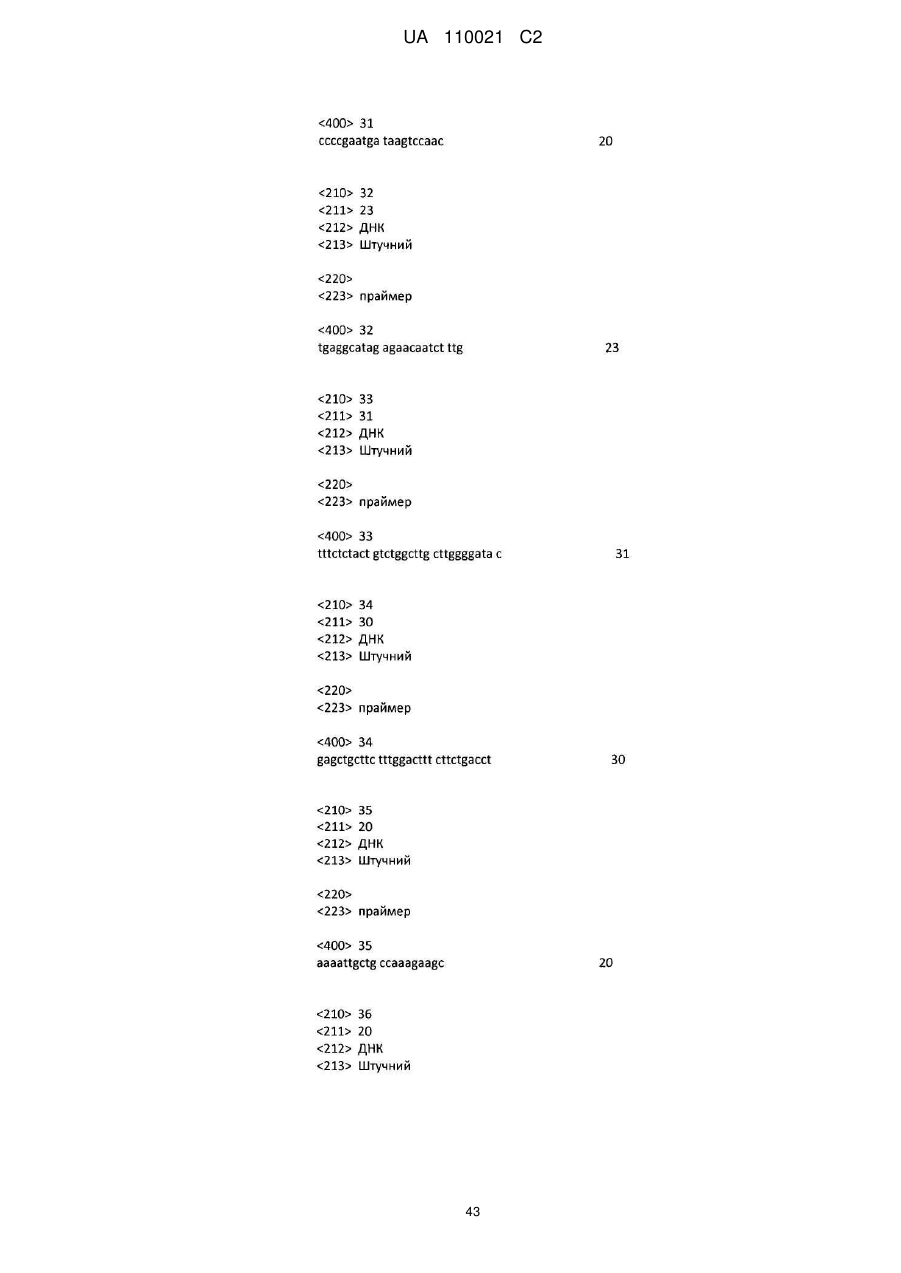 UA 110021 C2

<400> 31
ccccgaatga taagtccaac 20

<210> 32
<211> 23
<212> ДНК
<213> Штучний

<220>
<223> праймер

<400> 32
tgaggcatag agaacaatct ttg 23

<210> 33
<211> 31
<212> ДНК
<213> Штучний

<220>
<223> праймер

<400> 33
tttctctact gtctggcttg cttggggata c 31

<210> 34
<211> 30
<212> ДНК
<213> Штучний

<220>
<223> праймер

<400> 34
gagctgcttc tttggacttt cttctgacct 30

<210> 35
<211> 20
<212> ДНК
<213> Штучний

<220>
<223> праймер

<400> 35
aaaattgctg ccaaagaagc 20

<210> 36
<211> 20
<212> ДНК
<213> Штучний

43